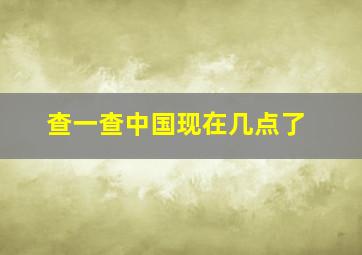 查一查中国现在几点了